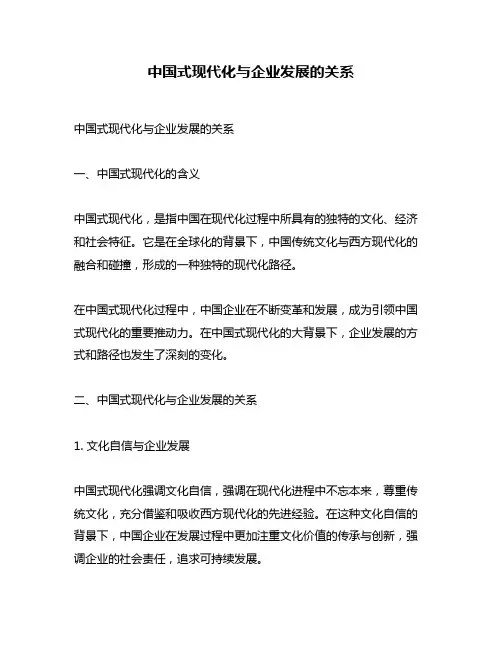 中国式现代化与企业发展的关系

中国式现代化与企业发展的关系

一、中国式现代化的含义

中国式现代化，是指中国在现代化过程中所具有的独特的文化、经济和社会特征。它是在全球化的背景下，中国传统文化与西方现代化的融合和碰撞，形成的一种独特的现代化路径。

在中国式现代化过程中，中国企业在不断变革和发展，成为引领中国式现代化的重要推动力。在中国式现代化的大背景下，企业发展的方式和路径也发生了深刻的变化。

二、中国式现代化与企业发展的关系

1. 文化自信与企业发展

中国式现代化强调文化自信，强调在现代化进程中不忘本来，尊重传统文化，充分借鉴和吸收西方现代化的先进经验。在这种文化自信的背景下，中国企业在发展过程中更加注重文化价值的传承与创新，强调企业的社会责任，追求可持续发展。